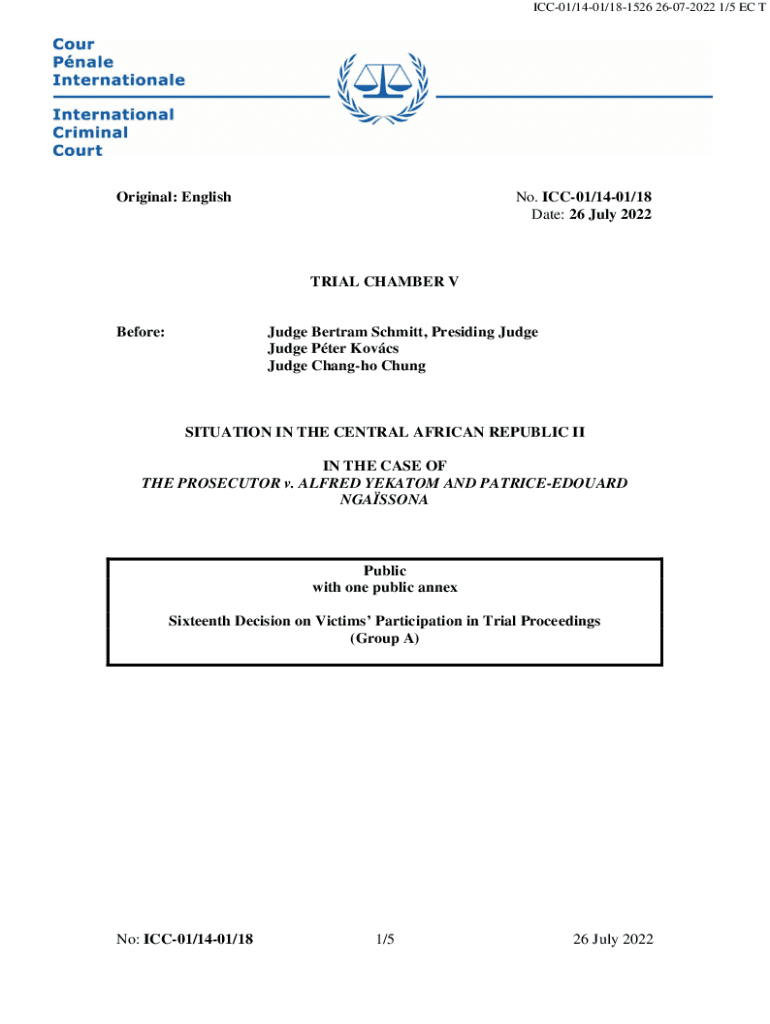 ICC-01/14-01/18-1526 26-07-2022 1/5 EC T

Cour Pénale Internationale

International Criminal Court

Original: English

No. ICC-01/14-01/18
Date: 26 July 2022

TRIAL CHAMBER V

Before: Judge Bertram Schmitt, Presiding Judge
Judge Péter Kovács
Judge Chang-ho Chung

SITUATION IN THE CENTRAL AFRICAN REPUBLIC II

IN THE CASE OF
THE PROSECUTOR v. ALFRED YEKATOM AND PATRICE-EDOUARD NGAÏSSONA

Public
with one public annex

Sixteenth Decision on Victims' Participation in Trial Proceedings
(Group A)

No: ICC-01/14-01/18 1/5 26 July 2022